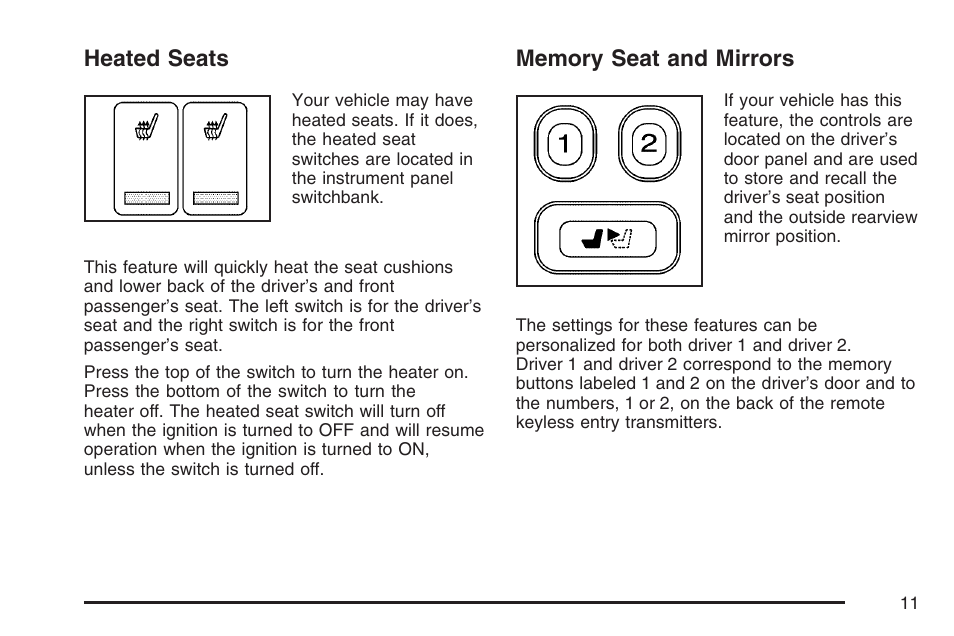 Heated Seats

Your vehicle may have heated seats. If it does, the heated seat switches are located in the instrument panel switchbank.

This feature will quickly heat the seat cushions and lower back of the driver's and front passenger's seat. The left switch is for the driver's seat and the right switch is for the front passenger's seat.

Press the top of the switch to turn the heater on. Press the bottom of the switch to turn the heater off. The heated seat switch will turn off when the ignition is turned to OFF and will resume operation when the ignition is turned to ON, unless the switch is turned off.

Memory Seat and Mirrors

1

2

If your vehicle has this feature, the controls are located on the driver's door panel and are used to store and recall the driver's seat position and the outside rearview mirror position.

The settings for these features can be personalized for both driver 1 and driver 2. Driver 1 and driver 2 correspond to the memory buttons labeled 1 and 2 on the driver's door and to the numbers, 1 or 2, on the back of the remote keyless entry transmitters.

11